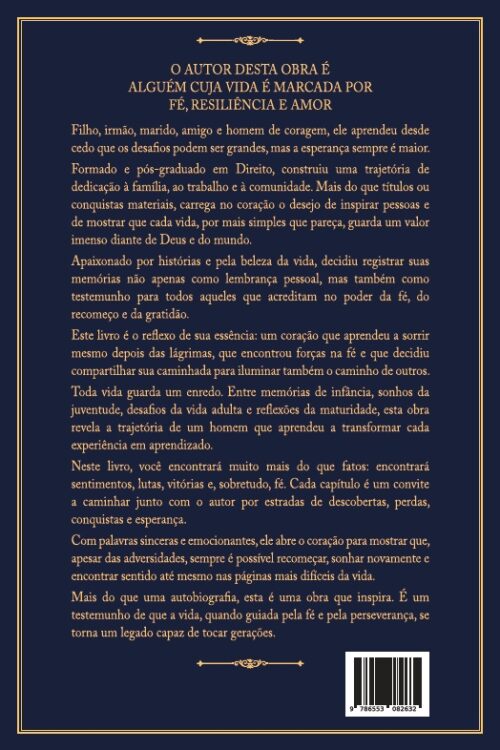 O AUTOR DESTA OBRA É
ALGUÉM CUJA VIDA É MARCADA POR
FÉ, RESILIÊNCIA E AMOR

Filho, irmão, marido, amigo e homem de coragem, ele aprendeu desde cedo que os desafios podem ser grandes, mas a esperança sempre é maior.

Formado e pós-graduado em Direito, construiu uma trajetória de dedicação à família, ao trabalho e à comunidade. Mais do que títulos ou conquistas materiais, carrega no coração o desejo de inspirar pessoas e de mostrar que cada vida, por mais simples que pareça, guarda um valor imenso diante de Deus e do mundo.

Apaixonado por histórias e pela beleza da vida, decidiu registrar suas memórias não apenas como lembrança pessoal, mas também como testemunho para todos aqueles que acreditam no poder da fé, do recomeço e da gratidão.

Este livro é o reflexo de sua essência: um coração que aprendeu a sorrir mesmo depois das lágrimas, que encontrou forças na fé e que decidiu compartilhar sua caminhada para iluminar também o caminho de outros.

Toda vida guarda um enredo. Entre memórias de infância, sonhos da juventude, desafios da vida adulta e reflexões da maturidade, esta obra revela a trajetória de um homem que aprendeu a transformar cada experiência em aprendizado.

Neste livro, você encontrará muito mais do que fatos: encontrará sentimentos, lutas, vitórias e, sobretudo, fé. Cada capítulo é um convite a caminhar junto com o autor por estradas de descobertas, perdas, conquistas e esperança.

Com palavras sinceras e emocionantes, ele abre o coração para mostrar que, apesar das adversidades, sempre é possível recomeçar, sonhar novamente e encontrar sentido até mesmo nas páginas mais difíceis da vida.

Mais do que uma autobiografia, esta é uma obra que inspira. É um testemunho de que a vida, quando guiada pela fé e pela perseverança, se torna um legado capaz de tocar gerações.

9 786553 082632